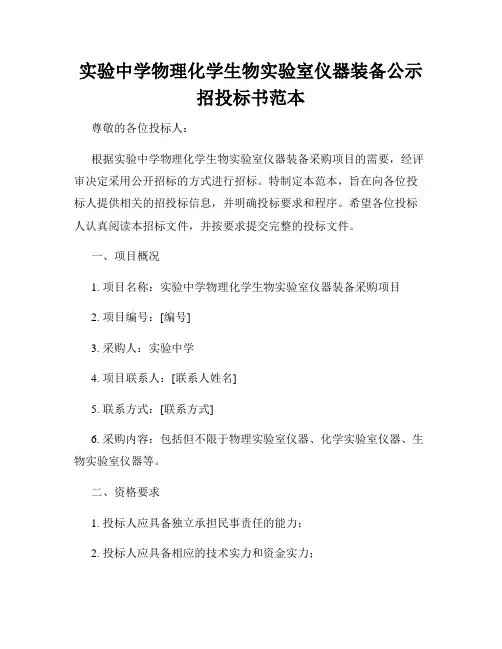 实验中学物理化学生物实验室仪器装备公示招投标书范本

尊敬的各位投标人：

根据实验中学物理化学生物实验室仪器装备采购项目的需要，经评审决定采用公开招标的方式进行招标。特制定本范本，旨在向各位投标人提供相关的招投标信息，并明确投标要求和程序。希望各位投标人认真阅读本招标文件，并按要求提交完整的投标文件。

一、项目概况

1. 项目名称：实验中学物理化学生物实验室仪器装备采购项目

2. 项目编号：[编号]

3. 采购人：实验中学

4. 项目联系人：[联系人姓名]

5. 联系方式：[联系方式]

6. 采购内容：包括但不限于物理实验室仪器、化学实验室仪器、生物实验室仪器等。

二、资格要求

1. 投标人应具备独立承担民事责任的能力；

2. 投标人应具备相应的技术实力和资金实力；